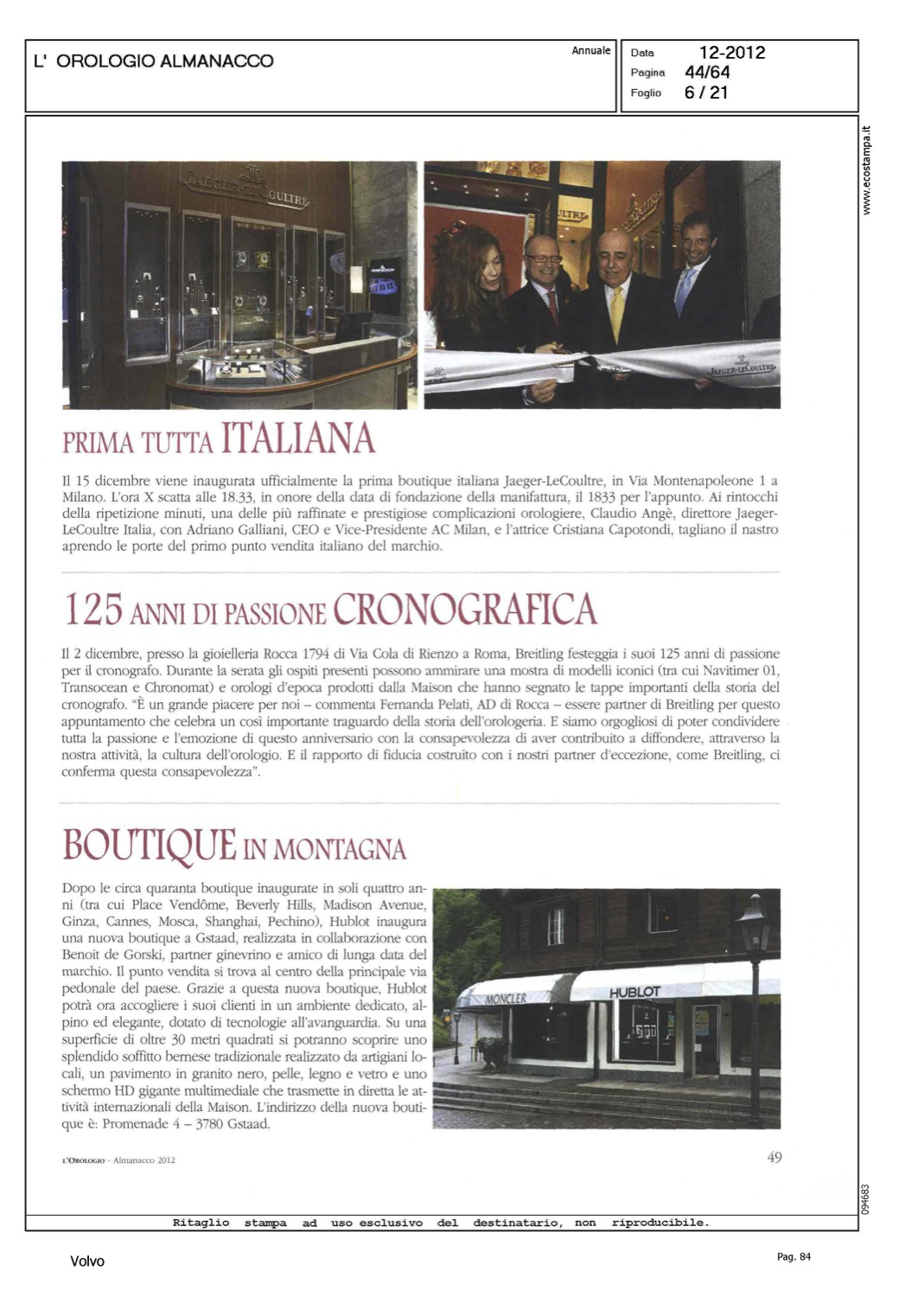 L' OROLOGIO ALMANACCO

Annuale

Data 12-2012
Pagina 44/64
Foglio 6 / 21

www.ecostampa.it

JAEGER-LECOULTRE

JAEGER-LECOULTRE

PRIMA TUTTA ITALIANA

Il 15 dicembre viene inaugurata ufficialmente la prima boutique italiana Jaeger-LeCoultre, in Via Montenapoleone 1 a Milano. L'ora X scatta alle 18.33, in onore della data di fondazione della manifattura, il 1833 per l'appunto. Ai rintocchi della ripetizione minuti, una delle più raffinate e prestigiose complicazioni orologiere, Claudio Angè, direttore Jaeger-LeCoultre Italia, con Adriano Galliani, CEO e Vice-Presidente AC Milan, e l'attrice Cristiana Capotondi, tagliano il nastro aprendo le porte del primo punto vendita italiano del marchio.

125 ANNI DI PASSIONE CRONOGRAFICA

Il 2 dicembre, presso la gioielleria Rocca 1794 di Via Cola di Rienzo a Roma, Breitling festeggia i suoi 125 anni di passione per il cronografo. Durante la serata gli ospiti presenti possono ammirare una mostra di modelli iconici (tra cui Navitimer 01, Transocean e Chronomat) e orologi d'epoca prodotti dalla Maison che hanno segnato le tappe importanti della storia del cronografo. "È un grande piacere per noi – commenta Fernanda Pelati, AD di Rocca – essere partner di Breitling per questo appuntamento che celebra un così importante traguardo della storia dell'orologeria. E siamo orgogliosi di poter condividere tutta la passione e l'emozione di questo anniversario con la consapevolezza di aver contribuito a diffondere, attraverso la nostra attività, la cultura dell'orologio. E il rapporto di fiducia costruito con i nostri partner d'eccezione, come Breitling, ci conferma questa consapevolezza".

BOUTIQUE IN MONTAGNA

Dopo le circa quaranta boutique inaugurate in soli quattro anni (tra cui Place Vendôme, Beverly Hills, Madison Avenue, Ginza, Cannes, Mosca, Shanghai, Pechino), Hublot inaugura una nuova boutique a Gstaad, realizzata in collaborazione con Benoit de Gorski, partner ginevrino e amico di lunga data del marchio. Il punto vendita si trova al centro della principale via pedonale del paese. Grazie a questa nuova boutique, Hublot potrà ora accogliere i suoi clienti in un ambiente dedicato, alpino ed elegante, dotato di tecnologie all'avanguardia. Su una superficie di oltre 30 metri quadrati si potranno scoprire uno splendido soffitto bernese tradizionale realizzato da artigiani locali, un pavimento in granito nero, pelle, legno e vetro e uno schermo HD gigante multimediale che trasmette in diretta le attività internazionali della Maison. L'indirizzo della nuova boutique è: Promenade 4 – 3780 Gstaad.

MONCLER
HUBLOT

L'OROLOGIO - Almanacco 2012

49

094683

Ritaglio stampa ad uso esclusivo del destinatario, non riproducibile.

Volvo

Pag. 84